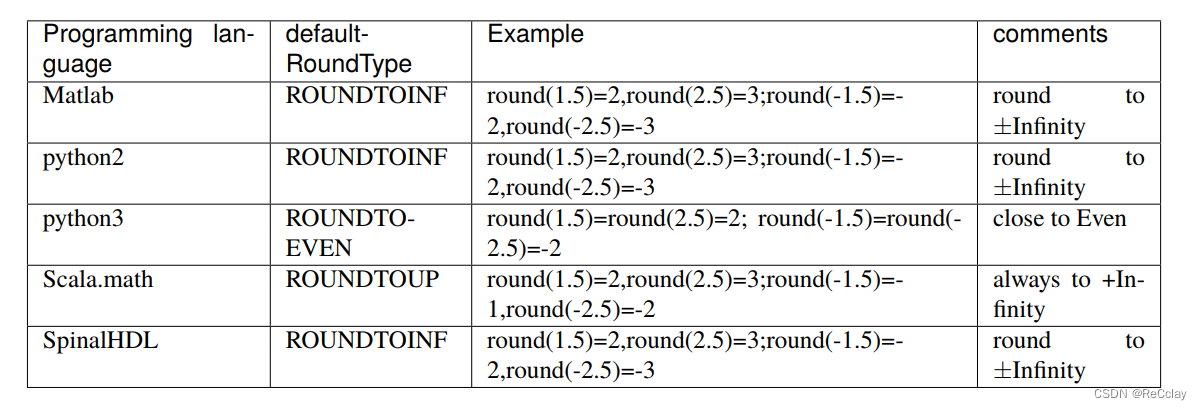 | Programming language | default-RoundType | Example | comments |
|---|---|---|---|
| Matlab | ROUNDTOINF | round(1.5)=2,round(2.5)=3;round(-1.5)=-2,round(-2.5)=-3 | round to ±Infinity |
| python2 | ROUNDTOINF | round(1.5)=2,round(2.5)=3;round(-1.5)=-2,round(-2.5)=-3 | round to ±Infinity |
| python3 | ROUNDTOEVEN | round(1.5)=round(2.5)=2; round(-1.5)=round(-2.5)=-2 | close to Even |
| Scala.math | ROUNDTOUP | round(1.5)=2,round(2.5)=3;round(-1.5)=-1,round(-2.5)=-2 | always to +Infinity |
| SpinalHDL | ROUNDTOINF | round(1.5)=2,round(2.5)=3;round(-1.5)=-2,round(-2.5)=-3 | round to ±Infinity |

CSDN @ReCclay